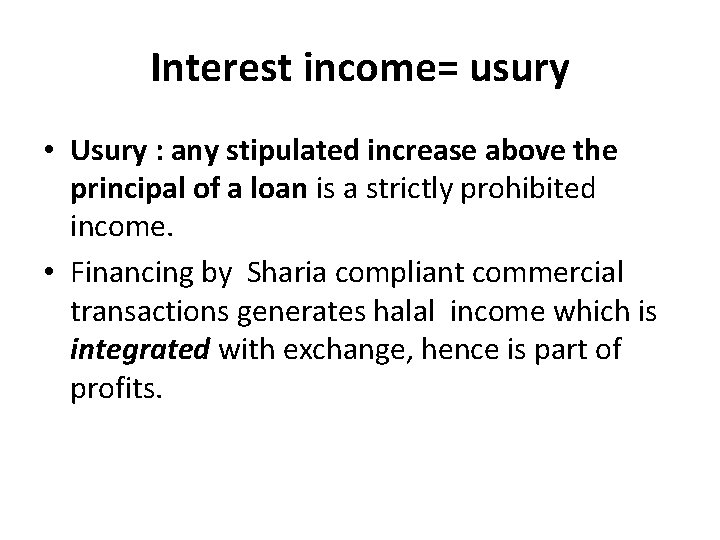 Interest income= usury

• Usury : any stipulated increase above the principal of a loan is a strictly prohibited income.

• Financing by Sharia compliant commercial transactions generates halal income which is integrated with exchange, hence is part of profits.